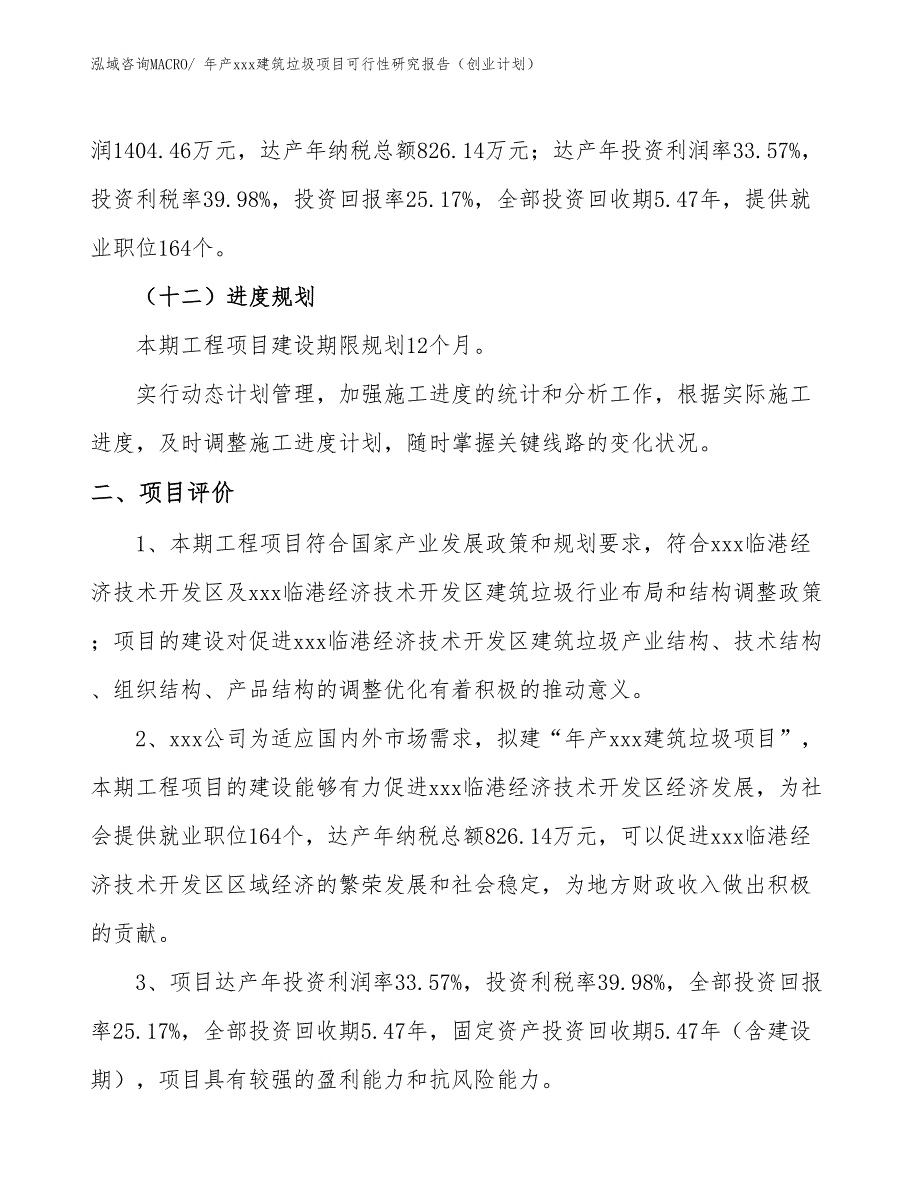 泓域咨询MACRO/ 年产xxx建筑垃圾项目可行性研究报告（创业计划）

润1404.46万元，达产年纳税总额826.14万元；达产年投资利润率33.57%，投资利税率39.98%，投资回报率25.17%，全部投资回收期5.47年，提供就业职位164个。

（十二）进度规划

本期工程项目建设期限规划12个月。

实行动态计划管理，加强施工进度的统计和分析工作，根据实际施工进度，及时调整施工进度计划，随时掌握关键线路的变化状况。

二、项目评价

1、本期工程项目符合国家产业发展政策和规划要求，符合xxx临港经济技术开发区及xxx临港经济技术开发区建筑垃圾行业布局和结构调整政策；项目的建设对促进xxx临港经济技术开发区建筑垃圾产业结构、技术结构、组织结构、产品结构的调整优化有着积极的推动意义。

2、xxx公司为适应国内外市场需求，拟建“年产xxx建筑垃圾项目”，本期工程项目的建设能够有力促进xxx临港经济技术开发区经济发展，为社会提供就业职位164个，达产年纳税总额826.14万元，可以促进xxx临港经济技术开发区区域经济的繁荣发展和社会稳定，为地方财政收入做出积极的贡献。

3、项目达产年投资利润率33.57%，投资利税率39.98%，全部投资回报率25.17%，全部投资回收期5.47年，固定资产投资回收期5.47年（含建设期），项目具有较强的盈利能力和抗风险能力。